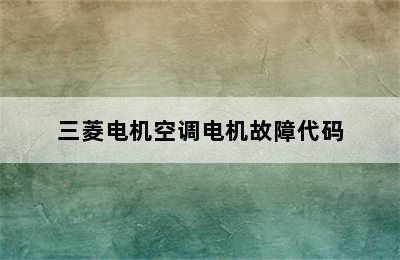 三菱电机空调电机故障代码